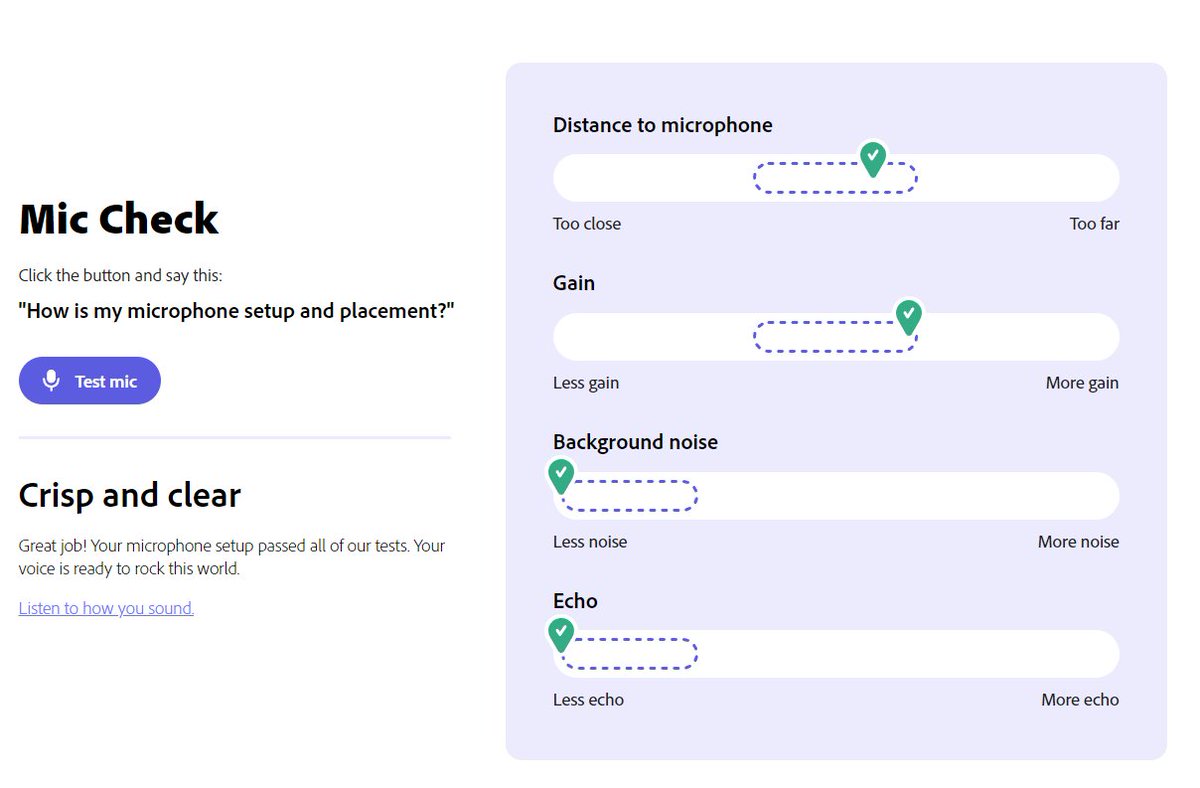 Mic Check

Click the button and say this:

"How is my microphone setup and placement?"

Test mic

Crisp and clear

Great job! Your microphone setup passed all of our tests. Your voice is ready to rock this world.

Listen to how you sound.

Distance to microphone

Too close

Too far

Gain

Less gain

More gain

Background noise

Less noise

More noise

Echo

Less echo

More echo